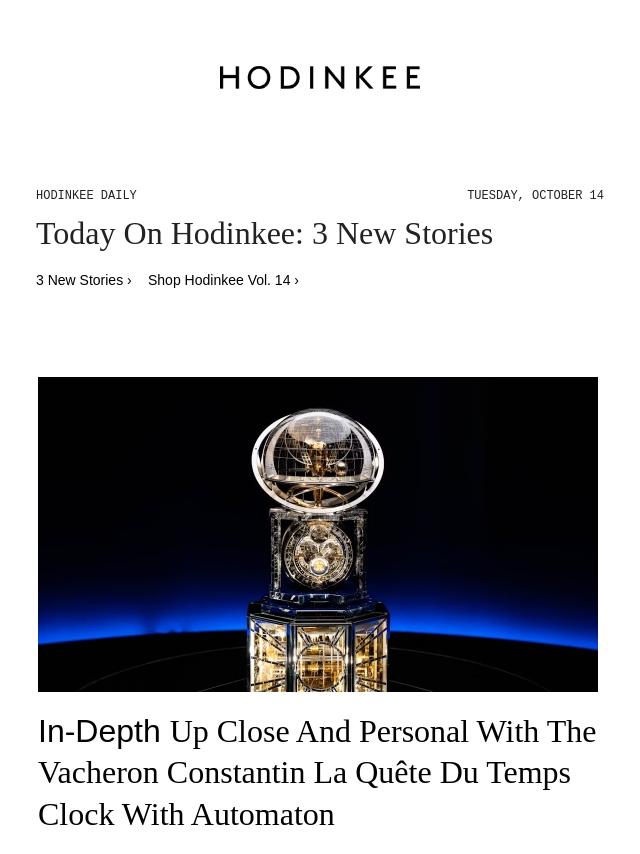 HODINKEE

HODINKEE DAILY

TUESDAY, OCTOBER 14

Today On Hodinkee: 3 New Stories

3 New Stories › Shop Hodinkee Vol. 14 ›

In-Depth Up Close And Personal With The Vacheron Constantin La Quête Du Temps Clock With Automaton